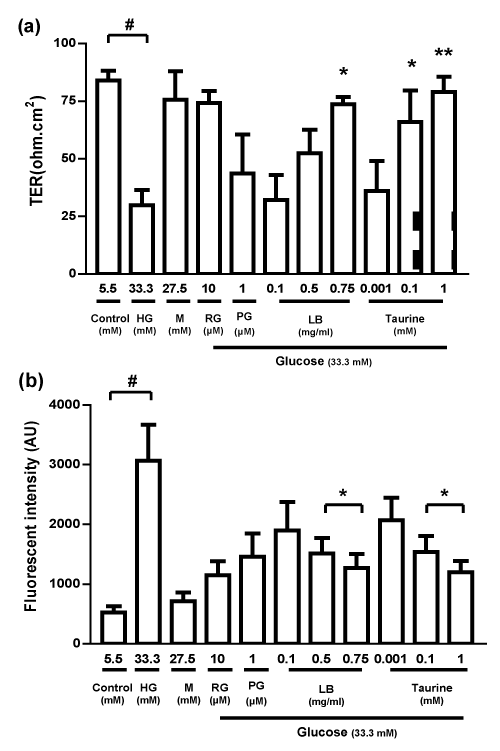 (a)

#

*

*

**

TER(ohm.cm$^2$)

100
75
50
25
0

5.5 33.3 27.5 10 1 0.1 0.5 0.75 0.001 0.1 1

Control (mM) HG (mM) M (mM) RG (μM) PG (μM) LB (mg/ml) Taurine (mM)

Glucose (33.3 mM)

(b)

#

*

*

Fluorescent intensity (AU)

4000
3000
2000
1000
0

5.5 33.3 27.5 10 1 0.1 0.5 0.75 0.001 0.1 1

Control (mM) HG (mM) M (mM) RG (μM) PG (μM) LB (mg/ml) Taurine (mM)

Glucose (33.3 mM)